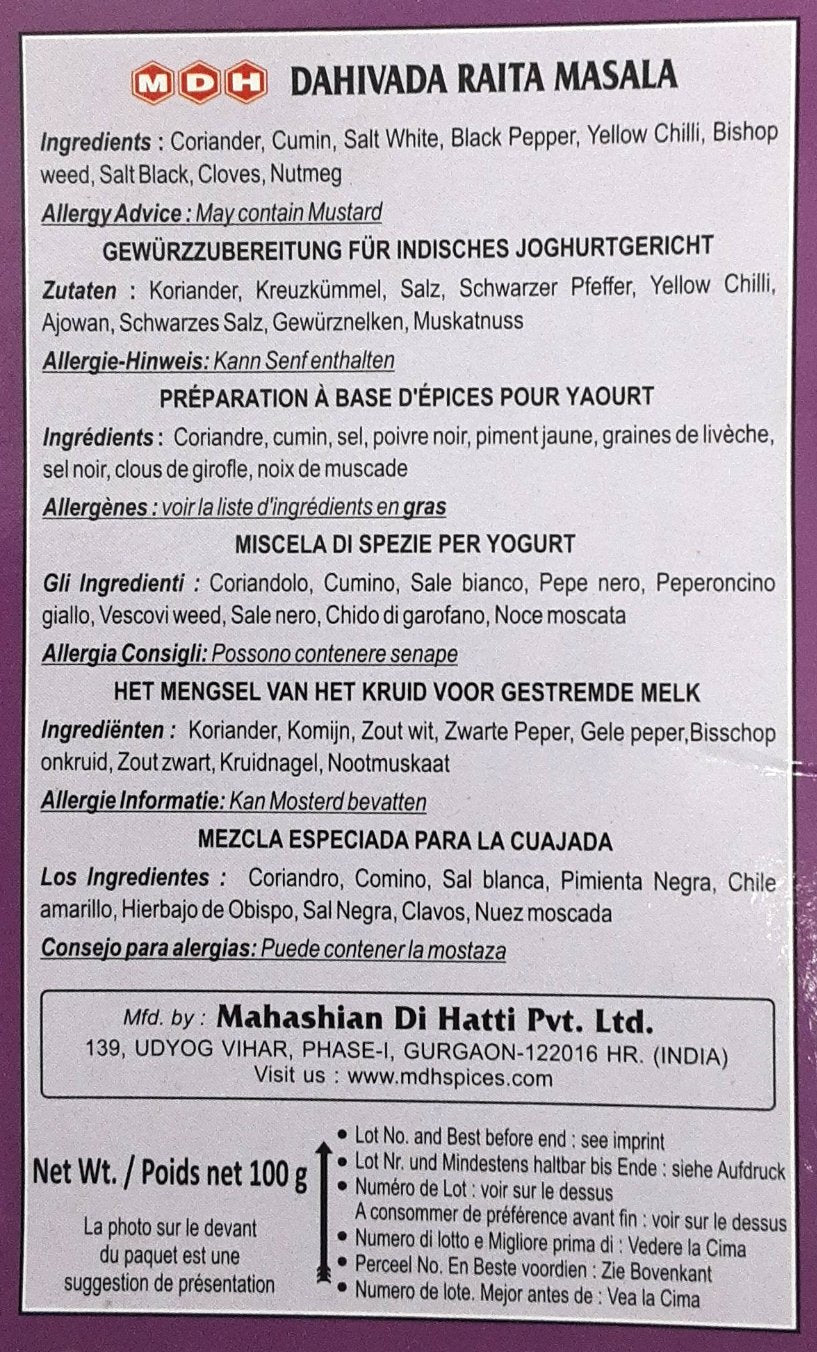 MDH DAHIVADA RAITA MASALA

Ingredients : Coriander, Cumin, Salt White, Black Pepper, Yellow Chilli, Bishop weed, Salt Black, Cloves, Nutmeg

Allergy Advice : May contain Mustard

GEWÜRZZUBEREITUNG FÜR INDISCHES JOGHURTGERICHT

Zutaten : Koriander, Kreuzkümmel, Salz, Schwarzer Pfeffer, Yellow Chilli, Ajowan, Schwarzes Salz, Gewürznelken, Muskatnuss

Allergie-Hinweis: Kann Senf enthalten

PRÉPARATION À BASE D'ÉPICES POUR YAOURT

Ingrédients : Coriandre, cumin, sel, poivre noir, piment jaune, graines de livèche, sel noir, clous de girofle, noix de muscade

Allergènes : voir la liste d'ingrédients en gras

MISCELA DI SPEZIE PER YOGURT

Gli Ingredienti : Coriandolo, Cumino, Sale bianco, Pepe nero, Peperoncino giallo, Vescovi weed, Sale nero, Chido di garofano, Noce moscata

Allergia Consigli: Possono contenere senape

HET MENGSEL VAN HET KRUID VOOR GESTREMDE MELK

Ingrediënten : Koriander, Komijn, Zout wit, Zwarte Peper, Gele peper,Bisschop onkruid, Zout zwart, Kruidnagel, Nootmuskaat

Allergie Informatie: Kan Mosterd bevatten

MEZCLA ESPECIADA PARA LA CUAJADA

Los Ingredientes : Coriandro, Comino, Sal blanca, Pimienta Negra, Chile amarillo, Hierbajo de Obispo, Sal Negra, Clavos, Nuez moscada

Consejo para alergias: Puede contener la mostaza

Mfd. by : Mahashian Di Hatti Pvt. Ltd.
139, UDYOG VIHAR, PHASE-I, GURGAON-122016 HR. (INDIA)
Visit us : www.mdhspices.com

Net Wt. / Poids net 100 g

La photo sur le devant du paquet est une suggestion de présentation

• Lot No. and Best before end : see imprint
• Lot Nr. und Mindestens haltbar bis Ende : siehe Aufdruck
• Numéro de Lot : voir sur le dessus
A consommer de préférence avant fin : voir sur le dessus
• Numero di lotto e Migliore prima di : Vedere la Cima
• Perceel No. En Beste voordien : Zie Bovenkant
• Numero de lote. Mejor antes de : Vea la Cima